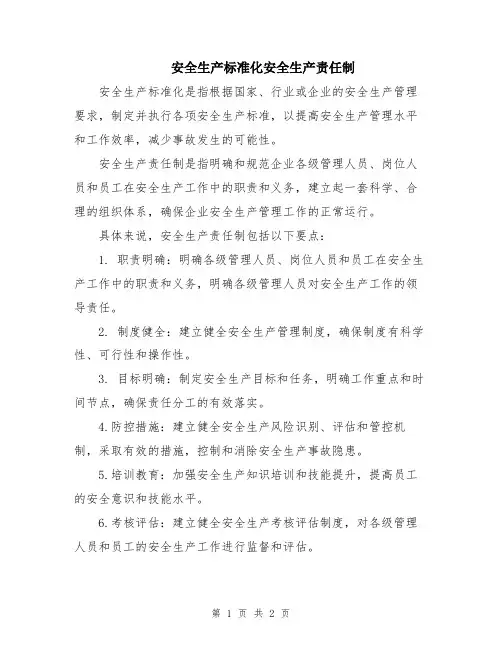 安全生产标准化安全生产责任制

安全生产标准化是指根据国家、行业或企业的安全生产管理要求，制定并执行各项安全生产标准，以提高安全生产管理水平和工作效率，减少事故发生的可能性。

安全生产责任制是指明确和规范企业各级管理人员、岗位人员和员工在安全生产工作中的职责和义务，建立起一套科学、合理的组织体系，确保企业安全生产管理工作的正常运行。

具体来说，安全生产责任制包括以下要点：

1. 职责明确：明确各级管理人员、岗位人员和员工在安全生产工作中的职责和义务，明确各级管理人员对安全生产工作的领导责任。

2. 制度健全：建立健全安全生产管理制度，确保制度有科学性、可行性和操作性。

3. 目标明确：制定安全生产目标和任务，明确工作重点和时间节点，确保责任分工的有效落实。

4.防控措施：建立健全安全生产风险识别、评估和管控机制，采取有效的措施，控制和消除安全生产事故隐患。

5.培训教育：加强安全生产知识培训和技能提升，提高员工的安全意识和技能水平。

6.考核评估：建立健全安全生产考核评估制度，对各级管理人员和员工的安全生产工作进行监督和评估。

第 1 页 共 2 页